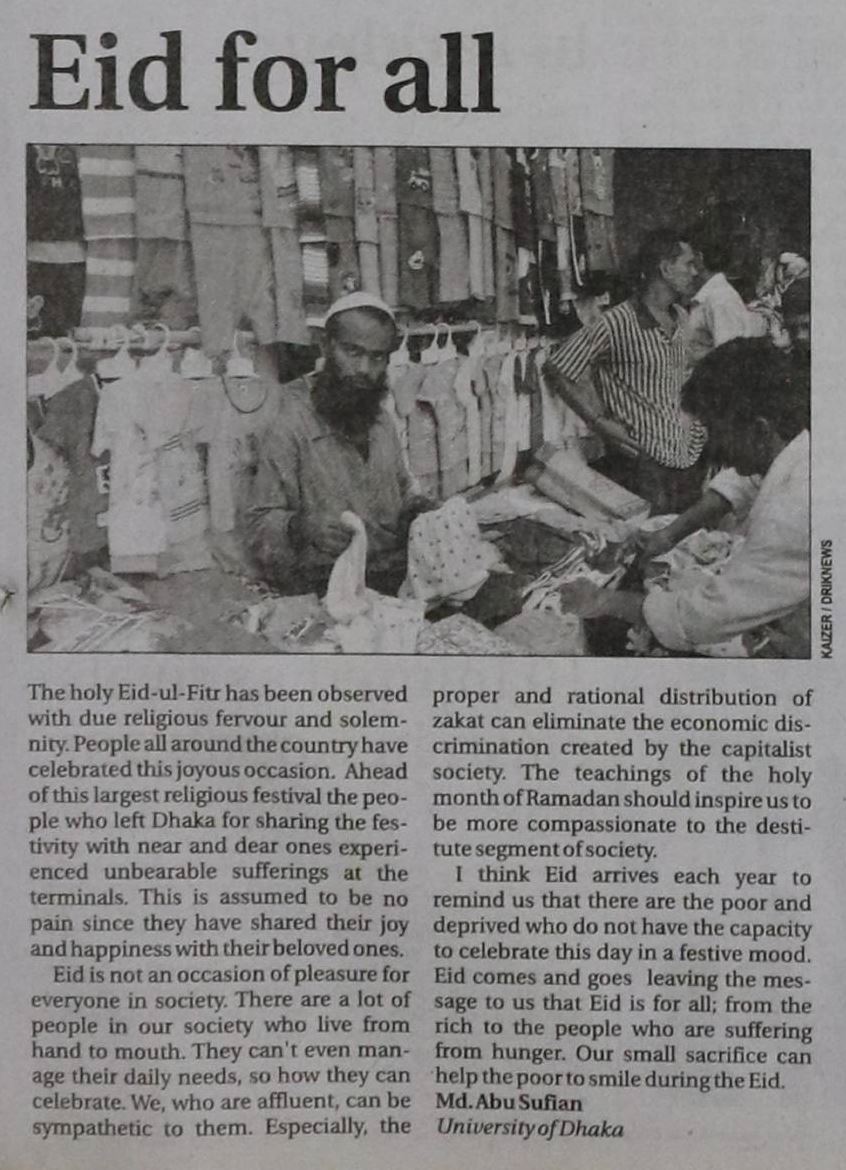 Eid for all

KAIZER / DRIKNEWS

The holy Eid-ul-Fitr has been observed with due religious fervour and solemnity. People all around the country have celebrated this joyous occasion. Ahead of this largest religious festival the people who left Dhaka for sharing the festivity with near and dear ones experienced unbearable sufferings at the terminals. This is assumed to be no pain since they have shared their joy and happiness with their beloved ones.

Eid is not an occasion of pleasure for everyone in society. There are a lot of people in our society who live from hand to mouth. They can't even manage their daily needs, so how they can celebrate. We, who are affluent, can be sympathetic to them. Especially, the proper and rational distribution of zakat can eliminate the economic discrimination created by the capitalist society. The teachings of the holy month of Ramadan should inspire us to be more compassionate to the destitute segment of society.

I think Eid arrives each year to remind us that there are the poor and deprived who do not have the capacity to celebrate this day in a festive mood. Eid comes and goes leaving the message to us that Eid is for all; from the rich to the people who are suffering from hunger. Our small sacrifice can help the poor to smile during the Eid.

Md. Abu Sufian
University of Dhaka